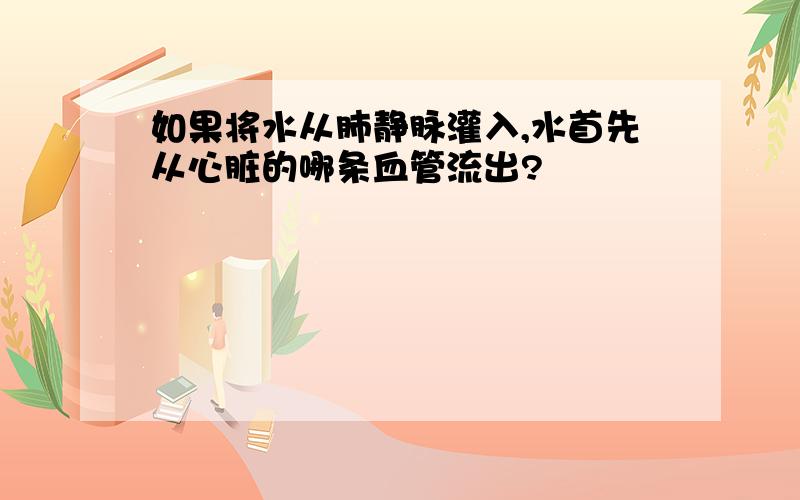 如果将水从肺静脉灌入,水首先从心脏的哪条血管流出?